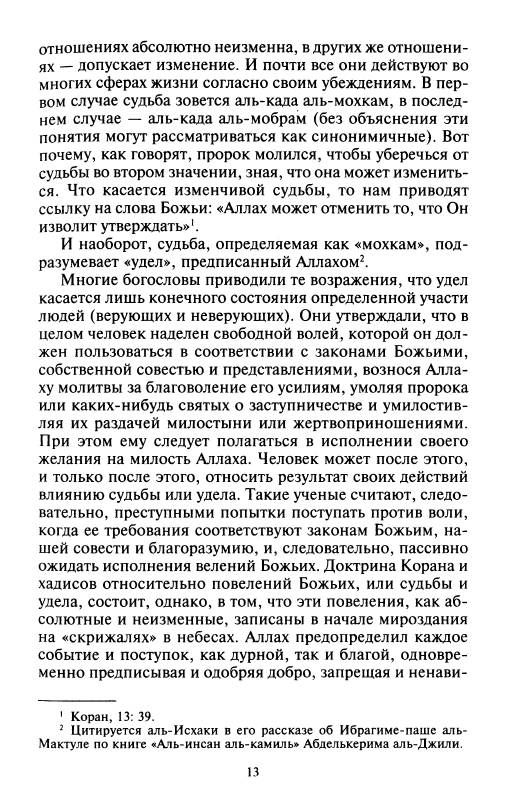 отношениях абсолютно неизменна, в других же отношениях — допускает изменение. И почти все они действуют во многих сферах жизни согласно своим убеждениям. В первом случае судьба зовется аль-када аль-мохкам, в последнем случае — аль-када аль-мобрам (без объяснения эти понятия могут рассматриваться как синонимичные). Вот почему, как говорят, пророк молился, чтобы уберечься от судьбы во втором значении, зная, что она может измениться. Что касается изменчивой судьбы, то нам приводят ссылку на слова Божьи: «Аллах может отменить то, что Он изволит утверждать»$^1$.

И наоборот, судьба, определяемая как «мохкам», подразумевает «удел», предписанный Аллахом$^2$.

Многие богословы приводили те возражения, что удел касается лишь конечного состояния определенной участи людей (верующих и неверующих). Они утверждали, что в целом человек наделен свободной волей, которой он должен пользоваться в соответствии с законами Божьими, собственной совестью и представлениями, вознося Аллаху молитвы за благоволение его усилиям, умоляя пророка или каких-нибудь святых о заступничестве и умилостивляя их раздачей милостыни или жертвоприношениями. При этом ему следует полагаться в исполнении своего желания на милость Аллаха. Человек может после этого, и только после этого, относить результат своих действий влиянию судьбы или удела. Такие ученые считают, следовательно, преступными попытки поступать против воли, когда ее требования соответствуют законам Божьим, нашей совести и благоразумию, и, следовательно, пассивно ожидать исполнения велений Божьих. Доктрина Корана и хадисов относительно повелений Божьих, или судьбы и удела, состоит, однако, в том, что эти повеления, как абсолютные и неизменные, записаны в начале мироздания на «скрижалях» в небесах. Аллах предопределил каждое событие и поступок, как дурной, так и благой, одновременно предписывая и одобряя добро, запрещая и ненави-

$^1$ Коран, 13: 39.
$^2$ Цитируется аль-Исхаки в его рассказе об Ибрагиме-паше аль-Мактуле по книге «Аль-инсан аль-камиль» Абделькерима аль-Джили.

13